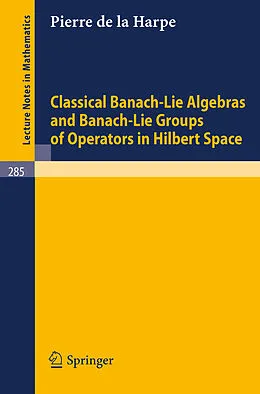 Lecture Notes in Mathematics

Pierre de la Harpe

Classical Banach-Lie Algebras and Banach-Lie Groups of Operators in Hilbert Space

285

Springer